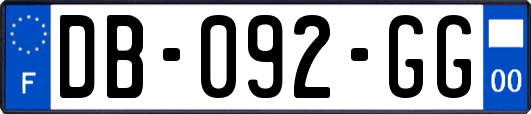 F

DB-092-GG

00